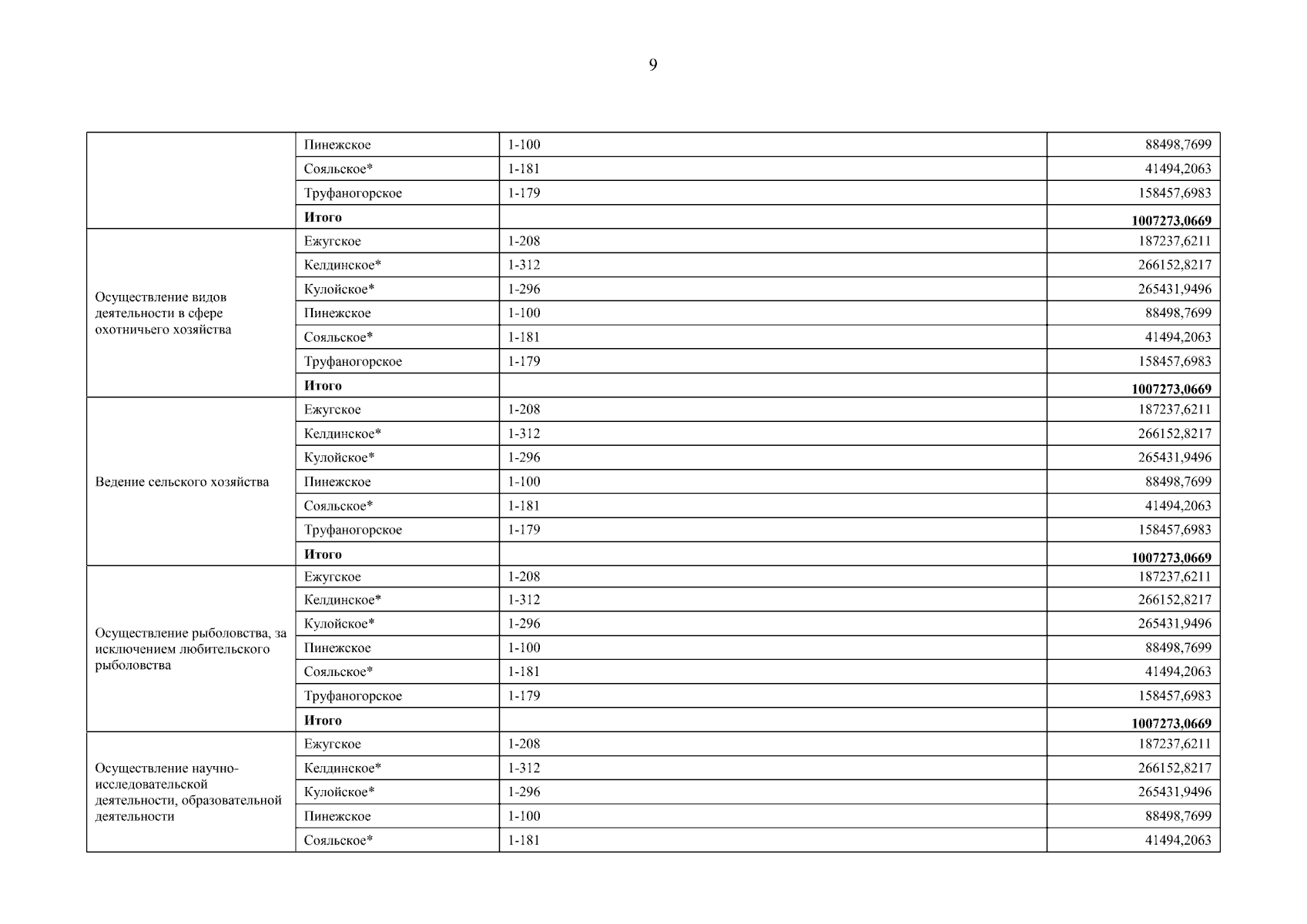 9

|  |  |  |  |
|---|---|---|---|
|  | Пинежское | 1-100 | 88498,7699 |
|  | Сояльское* | 1-181 | 41494,2063 |
|  | Труфаногорское | 1-179 | 158457,6983 |
|  | **Итого** |  | **1007273,0669** |
| Осуществление видов деятельности в сфере охотничьего хозяйства | Ежугское | 1-208 | 187237,6211 |
|  | Келдинское* | 1-312 | 266152,8217 |
|  | Кулойское* | 1-296 | 265431,9496 |
|  | Пинежское | 1-100 | 88498,7699 |
|  | Сояльское* | 1-181 | 41494,2063 |
|  | Труфаногорское | 1-179 | 158457,6983 |
|  | **Итого** |  | **1007273,0669** |
| Ведение сельского хозяйства | Ежугское | 1-208 | 187237,6211 |
|  | Келдинское* | 1-312 | 266152,8217 |
|  | Кулойское* | 1-296 | 265431,9496 |
|  | Пинежское | 1-100 | 88498,7699 |
|  | Сояльское* | 1-181 | 41494,2063 |
|  | Труфаногорское | 1-179 | 158457,6983 |
|  | **Итого** |  | **1007273,0669** |
| Осуществление рыболовства, за исключением любительского рыболовства | Ежугское | 1-208 | 187237,6211 |
|  | Келдинское* | 1-312 | 266152,8217 |
|  | Кулойское* | 1-296 | 265431,9496 |
|  | Пинежское | 1-100 | 88498,7699 |
|  | Сояльское* | 1-181 | 41494,2063 |
|  | Труфаногорское | 1-179 | 158457,6983 |
|  | **Итого** |  | **1007273,0669** |
| Осуществление научно-исследовательской деятельности, образовательной деятельности | Ежугское | 1-208 | 187237,6211 |
|  | Келдинское* | 1-312 | 266152,8217 |
|  | Кулойское* | 1-296 | 265431,9496 |
|  | Пинежское | 1-100 | 88498,7699 |
|  | Сояльское* | 1-181 | 41494,2063 |